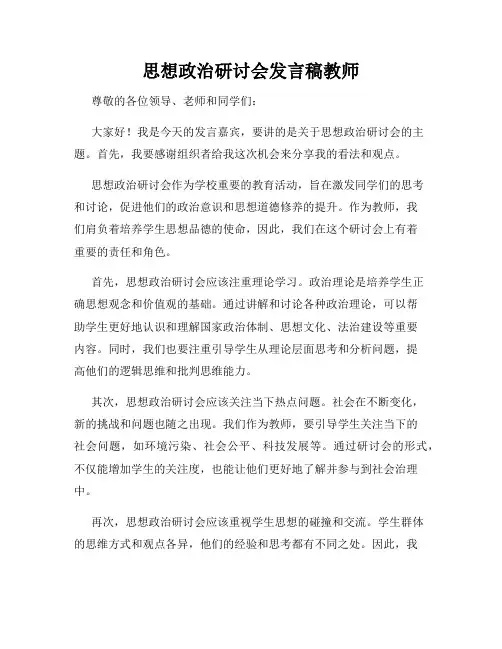 思想政治研讨会发言稿教师

尊敬的各位领导、老师和同学们：

大家好！我是今天的发言嘉宾，要讲的是关于思想政治研讨会的主题。首先，我要感谢组织者给我这次机会来分享我的看法和观点。

思想政治研讨会作为学校重要的教育活动，旨在激发同学们的思考和讨论，促进他们的政治意识和思想道德修养的提升。作为教师，我们肩负着培养学生思想品德的使命，因此，我们在这个研讨会上有着重要的责任和角色。

首先，思想政治研讨会应该注重理论学习。政治理论是培养学生正确思想观念和价值观的基础。通过讲解和讨论各种政治理论，可以帮助学生更好地认识和理解国家政治体制、思想文化、法治建设等重要内容。同时，我们也要注重引导学生从理论层面思考和分析问题，提高他们的逻辑思维和批判思维能力。

其次，思想政治研讨会应该关注当下热点问题。社会在不断变化，新的挑战和问题也随之出现。我们作为教师，要引导学生关注当下的社会问题，如环境污染、社会公平、科技发展等。通过研讨会的形式，不仅能增加学生的关注度，也能让他们更好地了解并参与到社会治理中。

再次，思想政治研讨会应该重视学生思想的碰撞和交流。学生群体的思维方式和观点各异，他们的经验和思考都有不同之处。因此，我